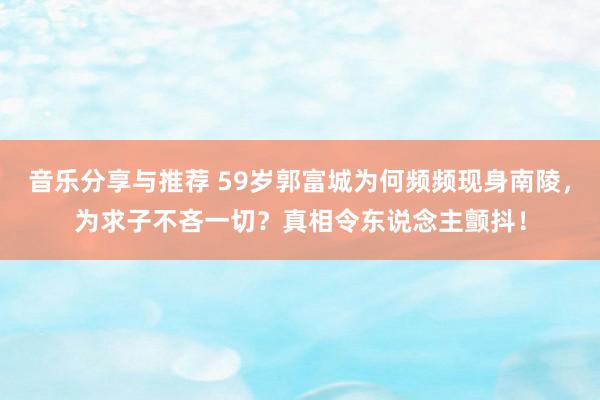 音乐分享与推荐 59岁郭富城为何频频现身南陵，为求子不吝一切？真相令东说念主颤抖！